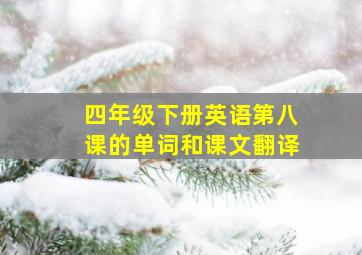 四年级下册英语第八课的单词和课文翻译